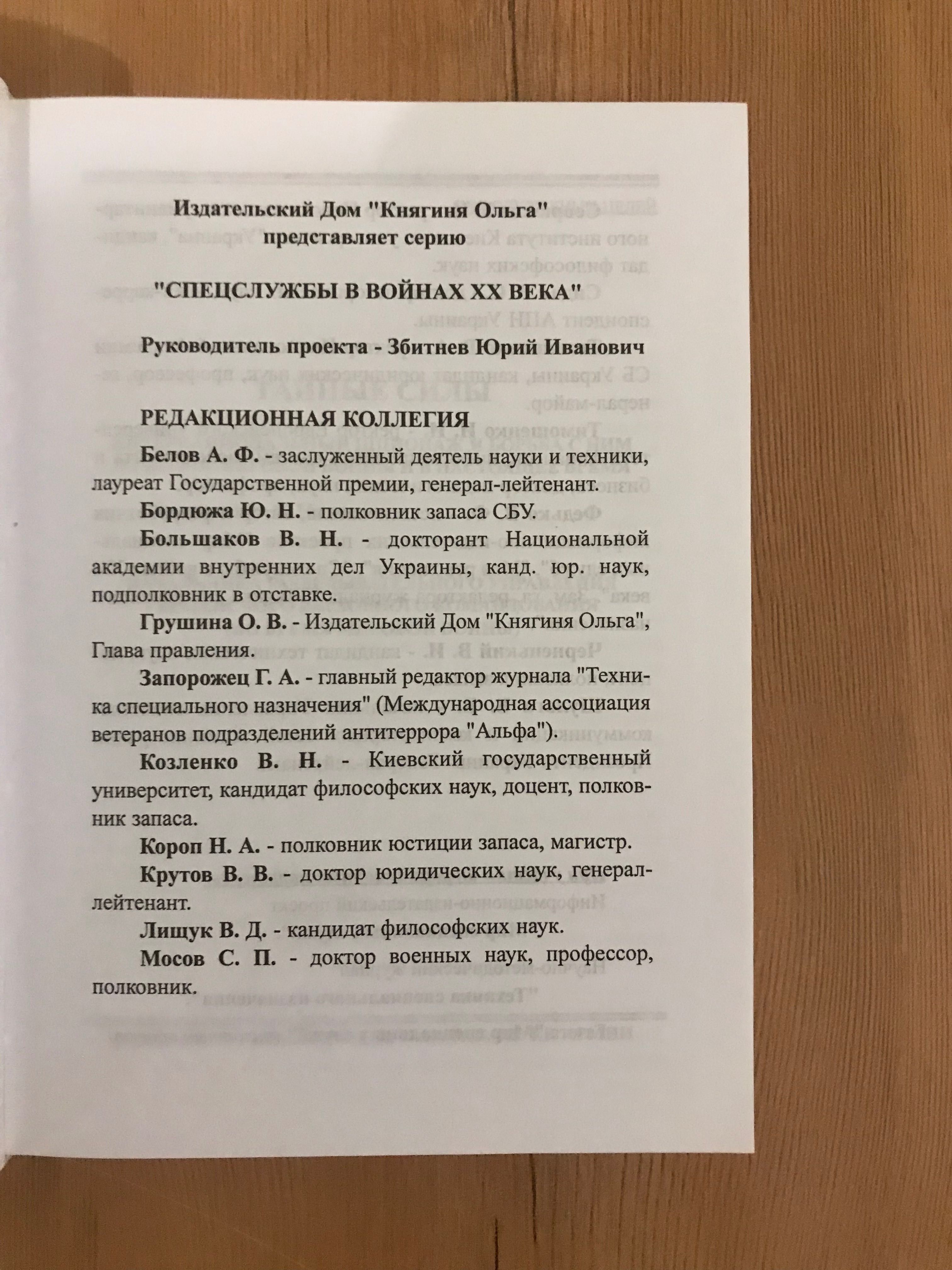 Издательский Дом "Княгиня Ольга"
представляет серию

"СПЕЦСЛУЖБЫ В ВОЙНАХ XX ВЕКА"

Руководитель проекта - Збитнев Юрий Иванович

РЕДАКЦИОННАЯ КОЛЛЕГИЯ

Белов А. Ф. - заслуженный деятель науки и техники, лауреат Государственной премии, генерал-лейтенант.

Бордюжа Ю. Н. - полковник запаса СБУ.

Большаков В. Н. - докторант Национальной академии внутренних дел Украины, канд. юр. наук, подполковник в отставке.

Грушина О. В. - Издательский Дом "Княгиня Ольга", Глава правления.

Запорожец Г. А. - главный редактор журнала "Техника специального назначения" (Международная ассоциация ветеранов подразделений антитеррора "Альфа").

Козленко В. Н. - Киевский государственный университет, кандидат философских наук, доцент, полковник запаса.

Короп Н. А. - полковник юстиции запаса, магистр.

Крутов В. В. - доктор юридических наук, генерал-лейтенант.

Лищук В. Д. - кандидат философских наук.

Мосов С. П. - доктор военных наук, профессор, полковник.